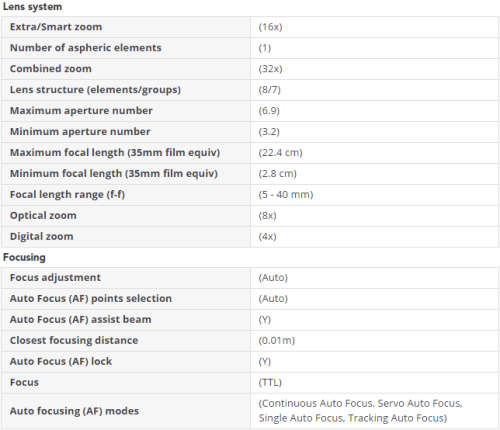 Lens system

| | |
|---|---|
| Extra/Smart zoom | (16x) |
| Number of aspheric elements | (1) |
| Combined zoom | (32x) |
| Lens structure (elements/groups) | (8/7) |
| Maximum aperture number | (6.9) |
| Minimum aperture number | (3.2) |
| Maximum focal length (35mm film equiv) | (22.4 cm) |
| Minimum focal length (35mm film equiv) | (2.8 cm) |
| Focal length range (f-f) | (5 - 40 mm) |
| Optical zoom | (8x) |
| Digital zoom | (4x) |

Focusing

| | |
|---|---|
| Focus adjustment | (Auto) |
| Auto Focus (AF) points selection | (Auto) |
| Auto Focus (AF) assist beam | (Y) |
| Closest focusing distance | (0.01m) |
| Auto Focus (AF) lock | (Y) |
| Focus | (TTL) |
| Auto focusing (AF) modes | (Continuous Auto Focus, Servo Auto Focus, Single Auto Focus, Tracking Auto Focus) |